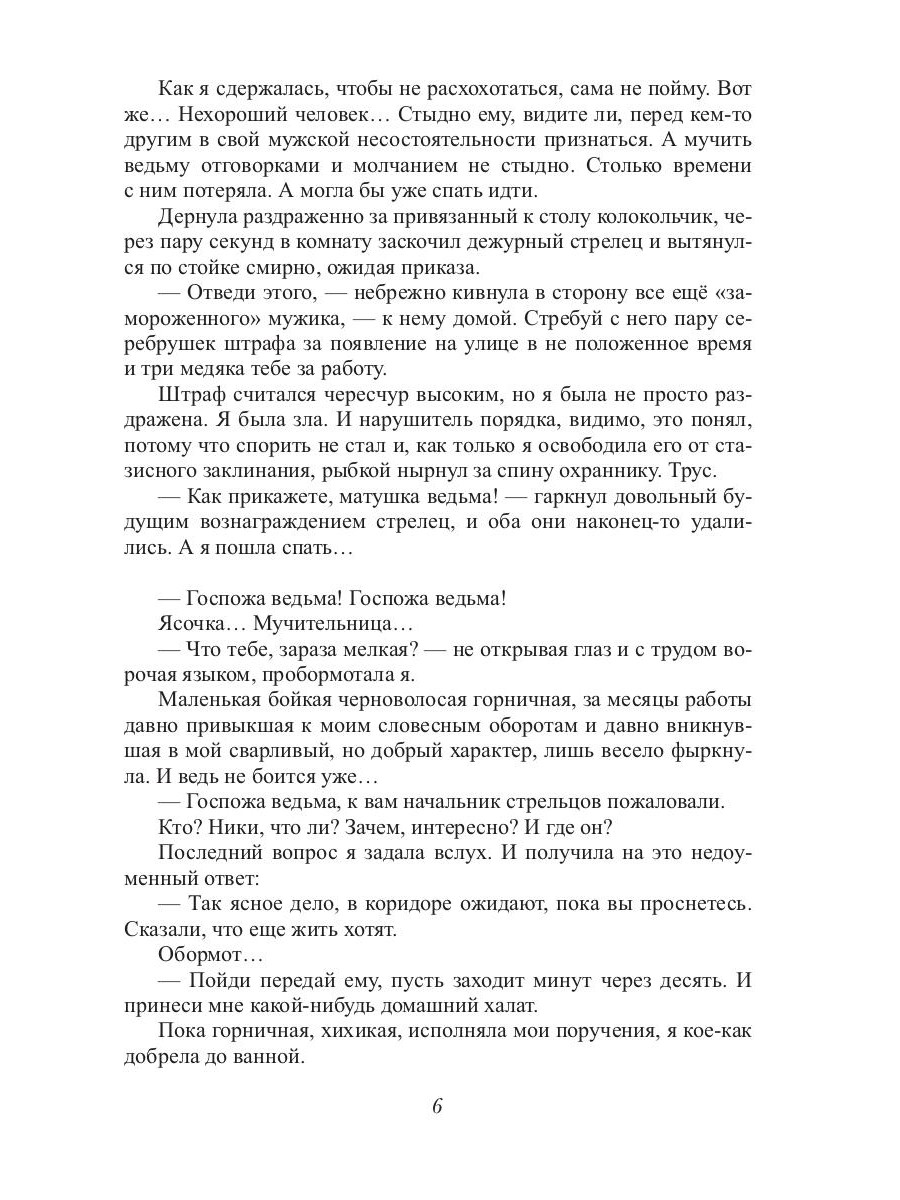 Как я сдержалась, чтобы не расхохотаться, сама не пойму. Вот же… Нехороший человек… Стыдно ему, видите ли, перед кем-то другим в свой мужской несостоятельности признаться. А мучить ведьму отговорками и молчанием не стыдно. Столько времени с ним потеряла. А могла бы уже спать идти.

Дернула раздраженно за привязанный к столу колокольчик, через пару секунд в комнату заскочил дежурный стрелец и вытянулся по стойке смирно, ожидая приказа.

— Отведи этого, — небрежно кивнула в сторону все ещё «замороженного» мужика, — к нему домой. Стребуй с него пару серебрушек штрафа за появление на улице в не положенное время и три медяка тебе за работу.

Штраф считался чересчур высоким, но я была не просто раздражена. Я была зла. И нарушитель порядка, видимо, это понял, потому что спорить не стал и, как только я освободила его от стазисного заклинания, рыбкой нырнул за спину охраннику. Трус.

— Как прикажете, матушка ведьма! — гаркнул довольный будущим вознаграждением стрелец, и оба они наконец-то удалились. А я пошла спать…

— Госпожа ведьма! Госпожа ведьма!

Ясочка… Мучительница…

— Что тебе, зараза мелкая? — не открывая глаз и с трудом ворочая языком, пробормотала я.

Маленькая бойкая черноволосая горничная, за месяцы работы давно привыкшая к моим словесным оборотам и давно вникнувшая в мой сварливый, но добрый характер, лишь весело фыркнула. И ведь не боится уже…

— Госпожа ведьма, к вам начальник стрельцов пожаловали.

Кто? Ники, что ли? Зачем, интересно? И где он?

Последний вопрос я задала вслух. И получила на это недоуменный ответ:

— Так ясное дело, в коридоре ожидают, пока вы проснетесь. Сказали, что еще жить хотят.

Обормот…

— Пойди передай ему, пусть заходит минут через десять. И принеси мне какой-нибудь домашний халат.

Пока горничная, хихикая, исполняла мои поручения, я кое-как добрела до ванной.

6